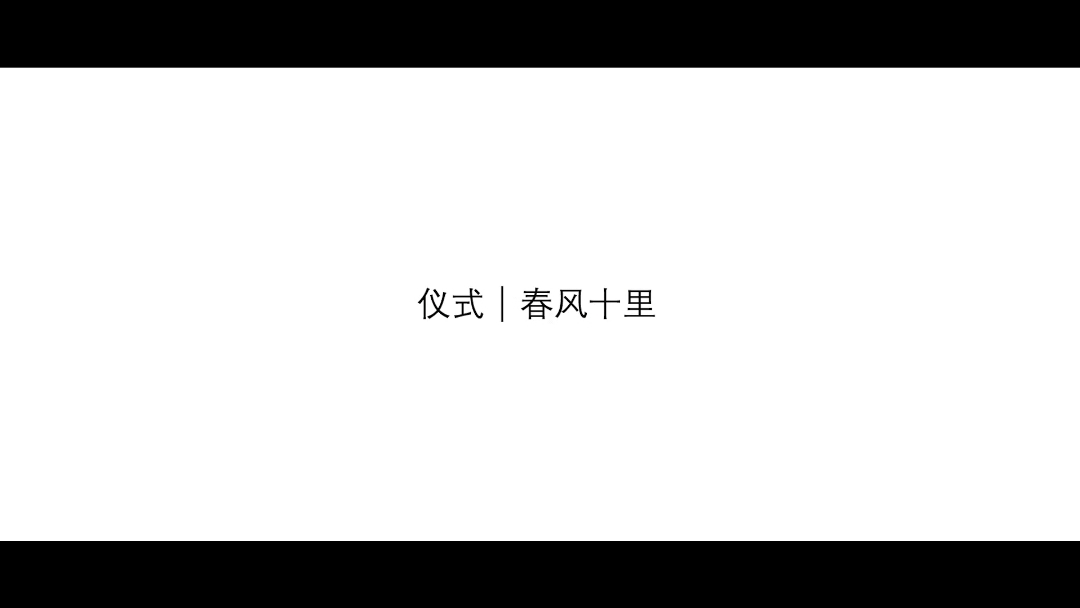 仪式｜春风十里